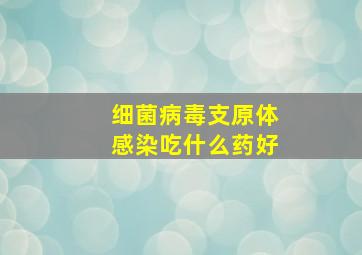 细菌病毒支原体
感染吃什么药好